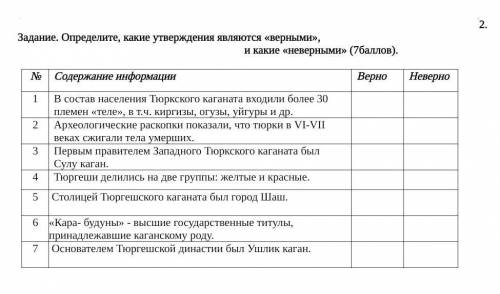 2.

Задание. Определите, какие утверждения являются «верными», и какие «неверными» (7баллов).

| № | Содержание информации | Верно | Неверно |
|---|---|---|---|
| 1 | В состав населения Тюркского каганата входили более 30 племен «теле», в т.ч. киргизы, огузы, уйгуры и др. | | |
| 2 | Археологические раскопки показали, что тюрки в VI-VII веках сжигали тела умерших. | | |
| 3 | Первым правителем Западного Тюркского каганата был Сулу каган. | | |
| 4 | Тюргеши делились на две группы: желтые и красные. | | |
| 5 | Столицей Тюргешского каганата был город Шаш. | | |
| 6 | «Кара- будуны» - высшие государственные титулы, принадлежавшие каганскому роду. | | |
| 7 | Основателем Тюргешской династии был Ушлик каган. | | |